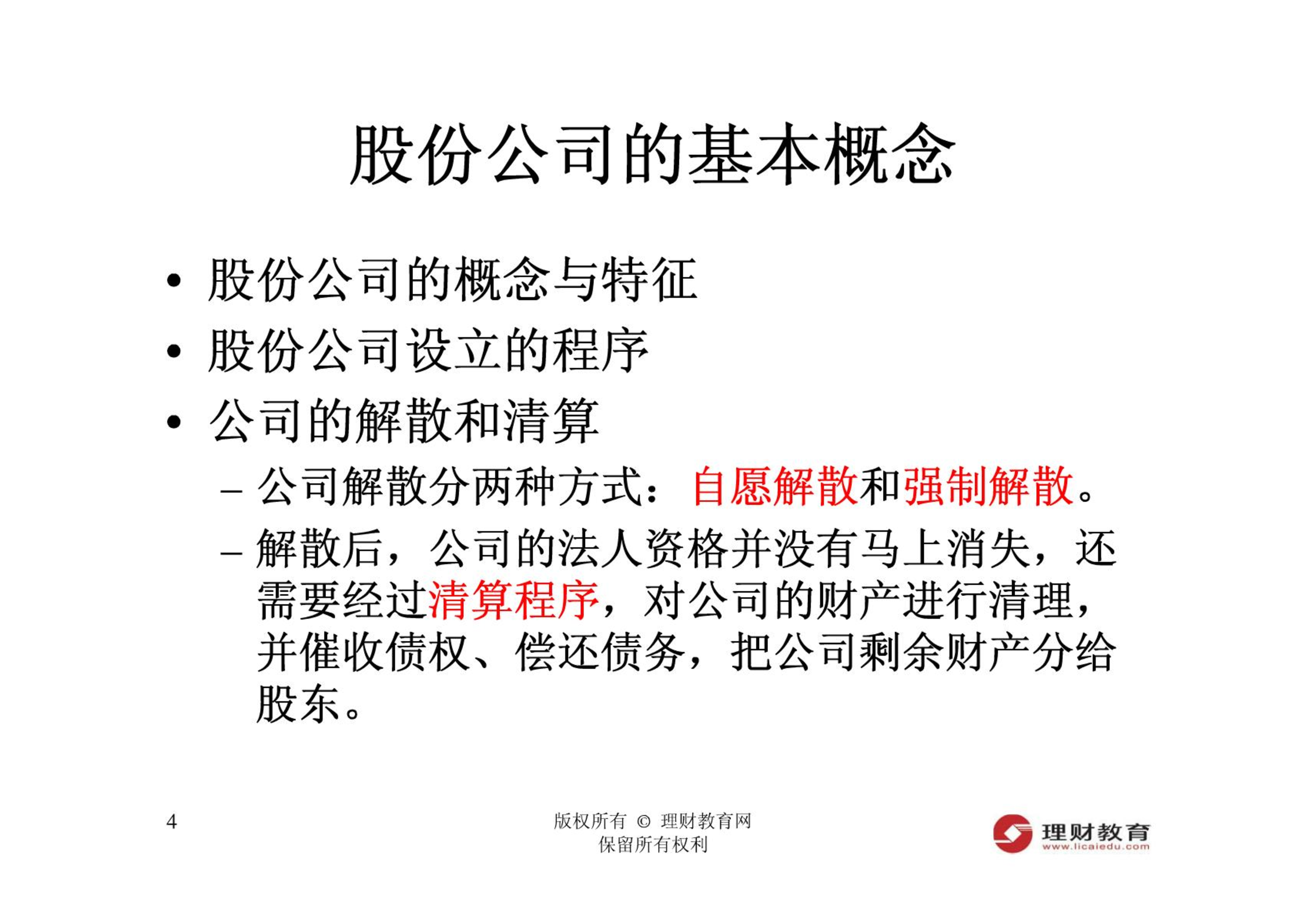 股份公司的基本概念

• 股份公司的概念与特征
• 股份公司设立的程序
• 公司的解散和清算
– 公司解散分两种方式：自愿解散和强制解散。
– 解散后，公司的法人资格并没有马上消失，还需要经过清算程序，对公司的财产进行清理，并催收债权、偿还债务，把公司剩余财产分给股东。

4

版权所有 © 理财教育网
保留所有权利

理财教育
www.licaiedu.com